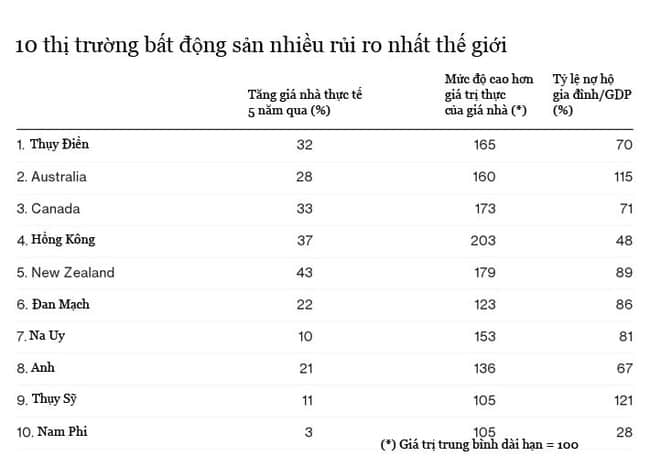 10 thị trường bất động sản nhiều rủi ro nhất thế giới

| | Tăng giá nhà thực tế 5 năm qua (%) | Mức độ cao hơn giá trị thực của giá nhà (*) | Tỷ lệ nợ hộ gia đình/GDP (%) |
|---|---|---|---|
| 1. Thụy Điển | 32 | 165 | 70 |
| 2. Australia | 28 | 160 | 115 |
| 3. Canada | 33 | 173 | 71 |
| 4. Hồng Kông | 37 | 203 | 48 |
| 5. New Zealand | 43 | 179 | 89 |
| 6. Đan Mạch | 22 | 123 | 86 |
| 7. Na Uy | 10 | 153 | 81 |
| 8. Anh | 21 | 136 | 67 |
| 9. Thụy Sỹ | 11 | 105 | 121 |
| 10. Nam Phi | 3 | 105 | 28 |

(*) Giá trị trung bình dài hạn = 100